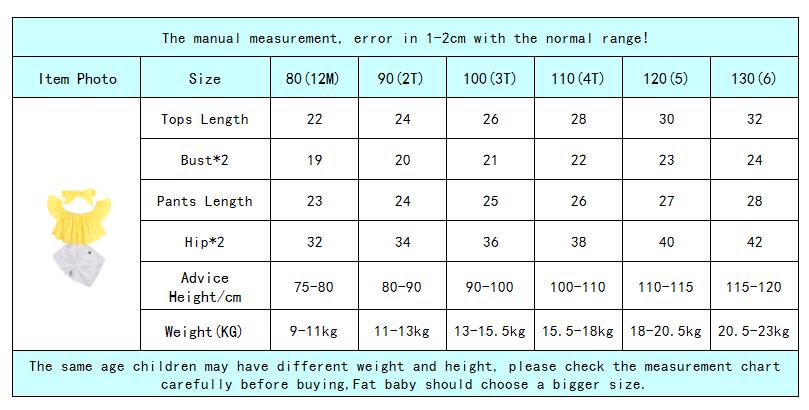 The manual measurement, error in 1-2cm with the normal range!

| Item Photo | Size | 80(12M) | 90(2T) | 100(3T) | 110(4T) | 120(5) | 130(6) |
|---|---|---|---|---|---|---|---|
| | Tops Length | 22 | 24 | 26 | 28 | 30 | 32 |
| | Bust*2 | 19 | 20 | 21 | 22 | 23 | 24 |
| | Pants Length | 23 | 24 | 25 | 26 | 27 | 28 |
| | Hip*2 | 32 | 34 | 36 | 38 | 40 | 42 |
| | Advice Height/cm | 75-80 | 80-90 | 90-100 | 100-110 | 110-115 | 115-120 |
| | Weight(KG) | 9-11kg | 11-13kg | 13-15.5kg | 15.5-18kg | 18-20.5kg | 20.5-23kg |

The same age children may have different weight and height, please check the measurement chart carefully before buying,Fat baby should choose a bigger size.